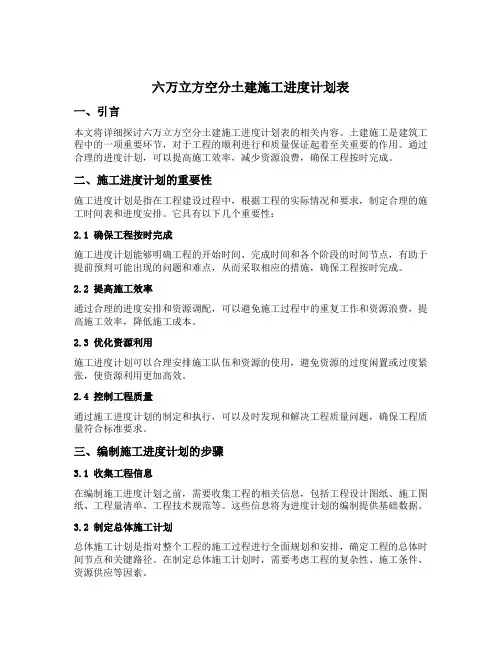 六万立方空分土建施工进度计划表

一、引言

本文将详细探讨六万立方空分土建施工进度计划表的相关内容。土建施工是建筑工程中的一项重要环节，对于工程的顺利进行和质量保证起着至关重要的作用。通过合理的进度计划，可以提高施工效率，减少资源浪费，确保工程按时完成。

二、施工进度计划的重要性

施工进度计划是指在工程建设过程中，根据工程的实际情况和要求，制定合理的施工时间表和进度安排。它具有以下几个重要性：

2.1 确保工程按时完成

施工进度计划能够明确工程的开始时间、完成时间和各个阶段的时间节点，有助于提前预判可能出现的问题和难点，从而采取相应的措施，确保工程按时完成。

2.2 提高施工效率

通过合理的进度安排和资源调配，可以避免施工过程中的重复工作和资源浪费，提高施工效率，降低施工成本。

2.3 优化资源利用

施工进度计划可以合理安排施工队伍和资源的使用，避免资源的过度闲置或过度紧张，使资源利用更加高效。

2.4 控制工程质量

通过施工进度计划的制定和执行，可以及时发现和解决工程质量问题，确保工程质量符合标准要求。

三、编制施工进度计划的步骤

3.1 收集工程信息

在编制施工进度计划之前，需要收集工程的相关信息，包括工程设计图纸、施工图纸、工程量清单、工程技术规范等。这些信息将为进度计划的编制提供基础数据。

3.2 制定总体施工计划

总体施工计划是指对整个工程的施工过程进行全面规划和安排，确定工程的总体时间节点和关键路径。在制定总体施工计划时，需要考虑工程的复杂性、施工条件、资源供应等因素。